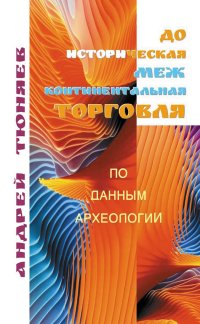 АНДРЕЙ ТЮНЯЕВ

ДО
ИСТОРИЧЕСКАЯ
МЕЖ
КОНТИНЕНТАЛЬНАЯ
ТОРГОВЛЯ

ПО
ДАННЫМ
АРХЕОЛОГИИ